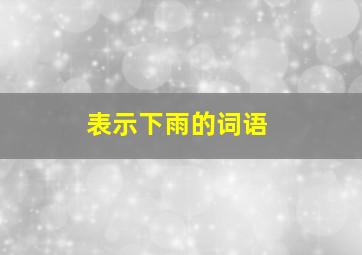 表示下雨的词语